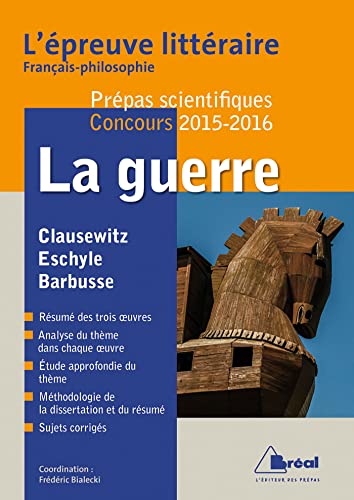 L'épreuve littéraire
Français-philosophie

Prépas scientifiques
Concours 2015-2016

La guerre

Clausewitz
Eschyle
Barbusse

Résumé des trois œuvres

Analyse du thème dans chaque œuvre

Étude approfondie du thème

Méthodologie de la dissertation et du résumé

Sujets corrigés

Coordination :
Frédéric Bialecki

Bréal
L'ÉDITEUR DES PRÉPAS